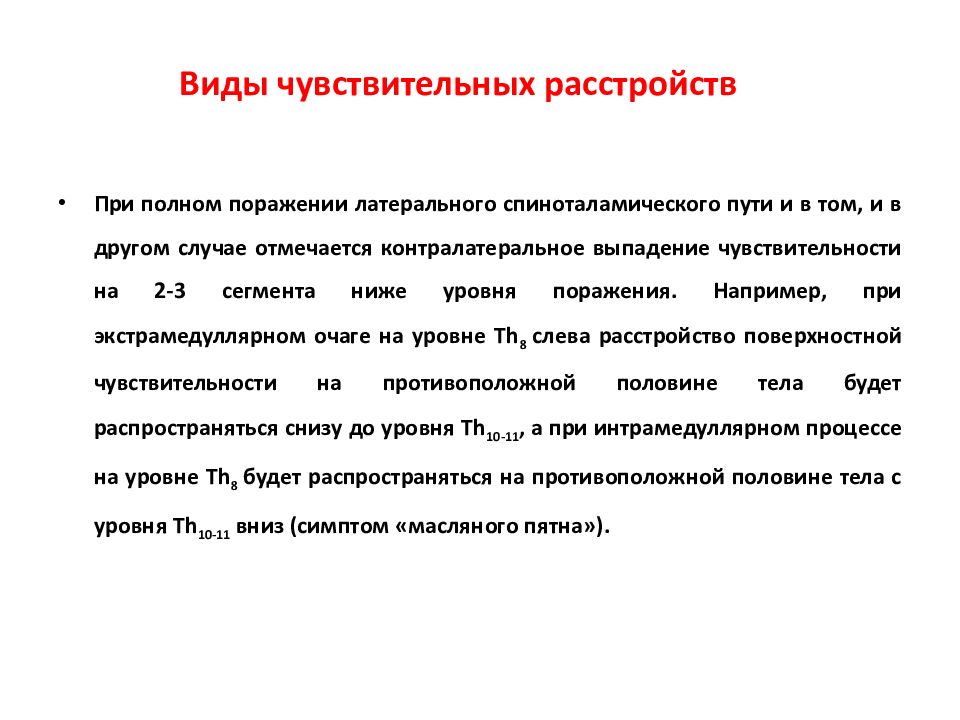 Виды чувствительных расстройств

• При полном поражении латерального спиноталамического пути и в том, и в другом случае отмечается контралатеральное выпадение чувствительности на 2-3 сегмента ниже уровня поражения. Например, при экстрамедуллярном очаге на уровне $Th_8$ слева расстройство поверхностной чувствительности на противоположной половине тела будет распространяться снизу до уровня $Th_{10-11}$, а при интрамедуллярном процессе на уровне $Th_8$ будет распространяться на противоположной половине тела с уровня $Th_{10-11}$ вниз (симптом «масляного пятна»).